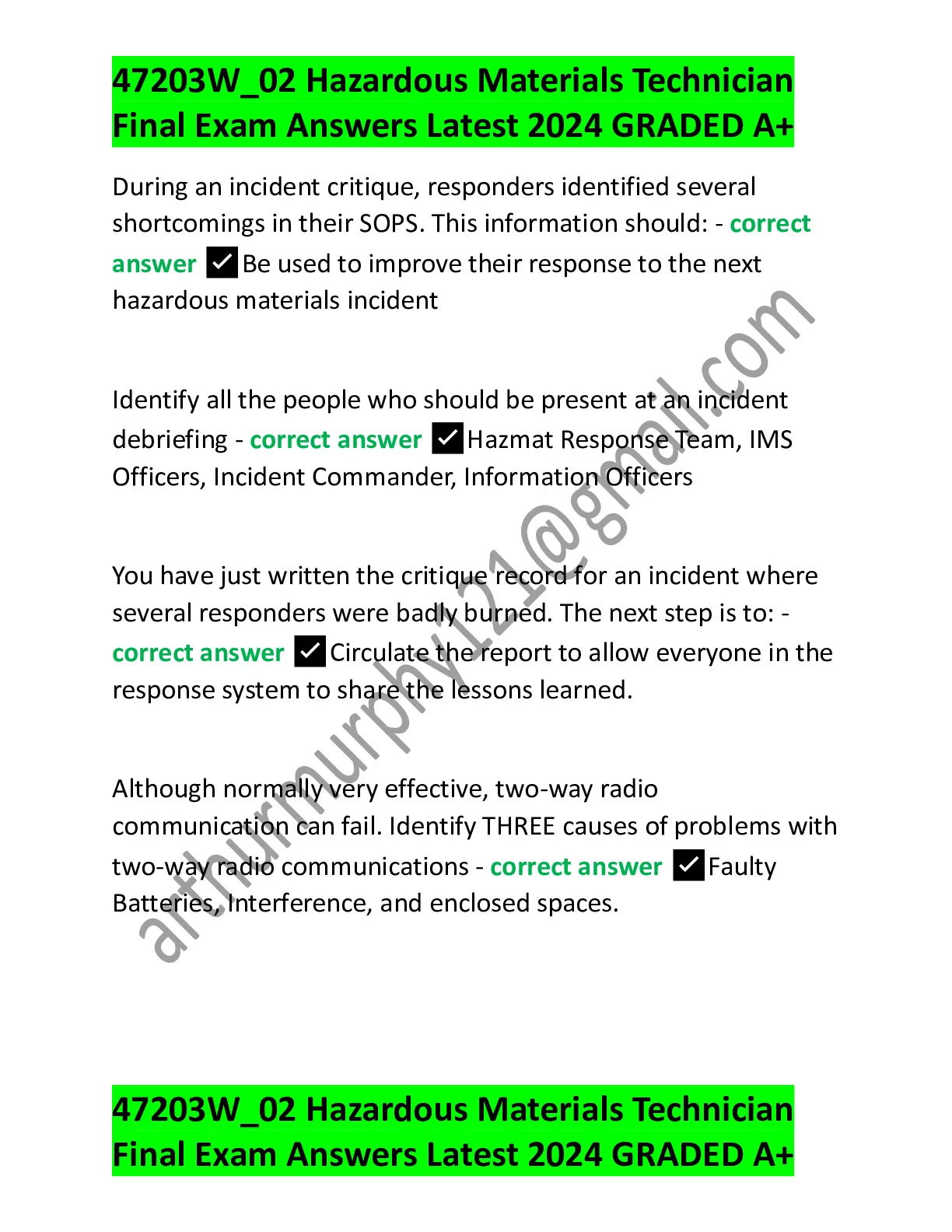 47203W_02 Hazardous Materials Technician Final Exam Answers Latest 2024 GRADED A+

During an incident critique, responders identified several shortcomings in their SOPS. This information should: - correct answer ✓ Be used to improve their response to the next hazardous materials incident

Identify all the people who should be present at an incident debriefing - correct answer ✓ Hazmat Response Team, IMS Officers, Incident Commander, Information Officers

You have just written the critique record for an incident where several responders were badly burned. The next step is to: - correct answer ✓ Circulate the report to allow everyone in the response system to share the lessons learned.

Although normally very effective, two-way radio communication can fail. Identify THREE causes of problems with two-way radio communications - correct answer ✓ Faulty Batteries, Interference, and enclosed spaces.

arthurmurphy121@gmail.com

47203W_02 Hazardous Materials Technician Final Exam Answers Latest 2024 GRADED A+